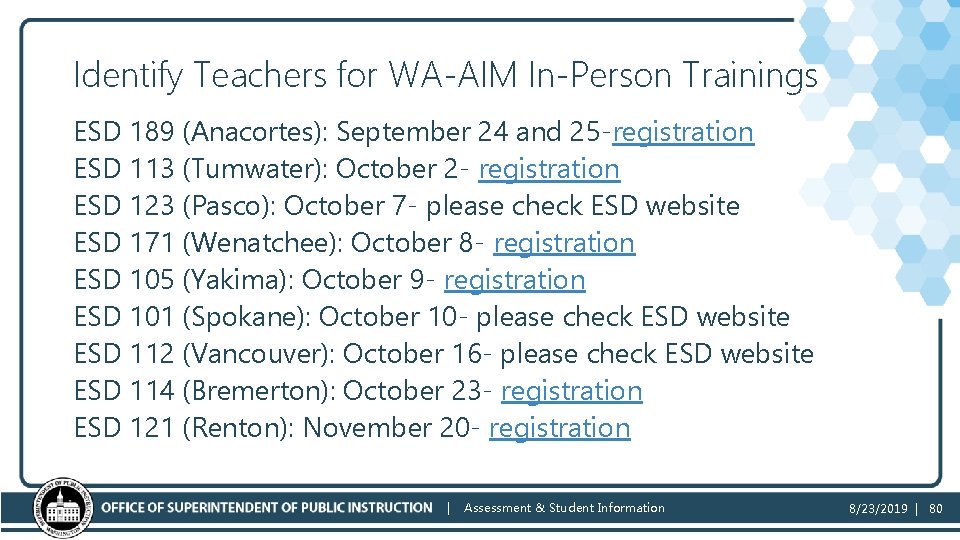 Identify Teachers for WA-AIM In-Person Trainings

ESD 189 (Anacortes): September 24 and 25-registration
ESD 113 (Tumwater): October 2- registration
ESD 123 (Pasco): October 7- please check ESD website
ESD 171 (Wenatchee): October 8- registration
ESD 105 (Yakima): October 9- registration
ESD 101 (Spokane): October 10- please check ESD website
ESD 112 (Vancouver): October 16- please check ESD website
ESD 114 (Bremerton): October 23- registration
ESD 121 (Renton): November 20- registration

OFFICE OF SUPERINTENDENT OF PUBLIC INSTRUCTION | Assessment & Student Information

8/23/2019 | 80